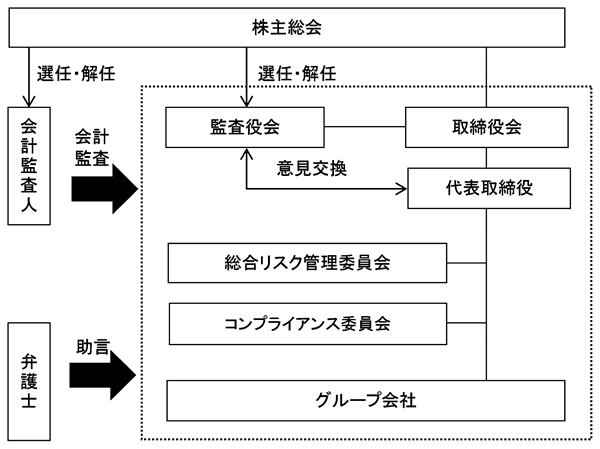 株主総会

選任・解任

選任・解任

会計監査人

会計監査

監査役会

取締役会

意見交換

代表取締役

総合リスク管理委員会

コンプライアンス委員会

弁護士

助言

グループ会社